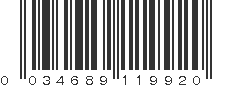 0 034689 119920